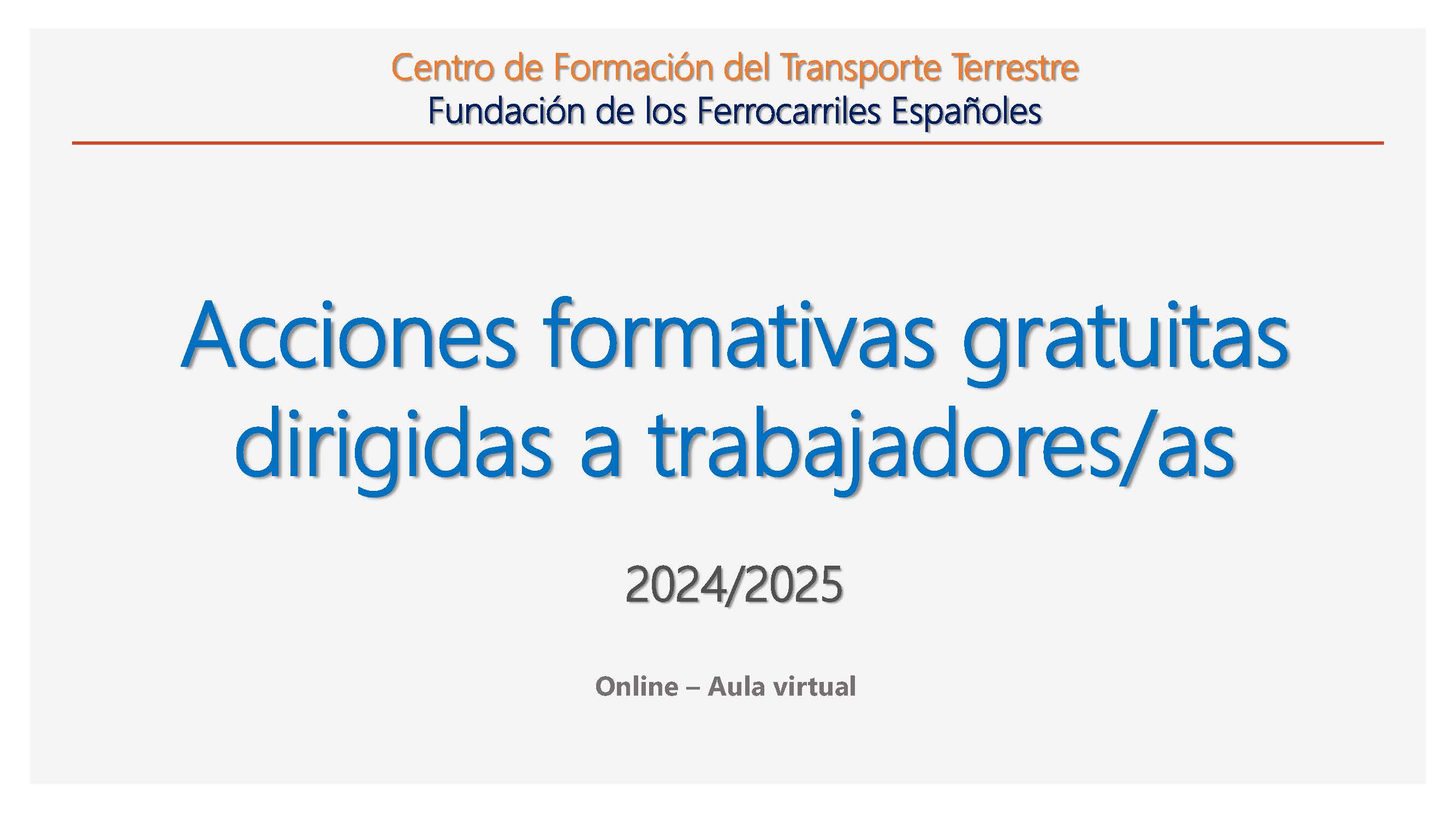 Centro de Formación del Transporte Terrestre
Fundación de los Ferrocarriles Españoles

Acciones formativas gratuitas dirigidas a trabajadores/as

2024/2025

Online – Aula virtual